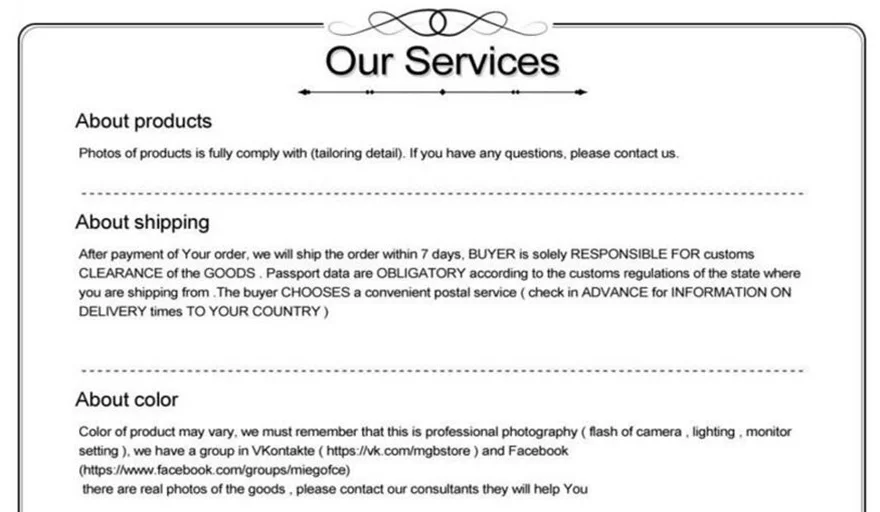 Our Services

About products

Photos of products is fully comply with (tailoring detail). If you have any questions, please contact us.

About shipping

After payment of Your order, we will ship the order within 7 days, BUYER is solely RESPONSIBLE FOR customs CLEARANCE of the GOODS . Passport data are OBLIGATORY according to the customs regulations of the state where you are shipping from .The buyer CHOOSES a convenient postal service ( check in ADVANCE for INFORMATION ON DELIVERY times TO YOUR COUNTRY )

About color

Color of product may vary, we must remember that this is professional photography ( flash of camera , lighting , monitor setting ), we have a group in VKontakte ( https://vk.com/mgbstore ) and Facebook (https://www.facebook.com/groups/miegofce)
there are real photos of the goods , please contact our consultants they will help You